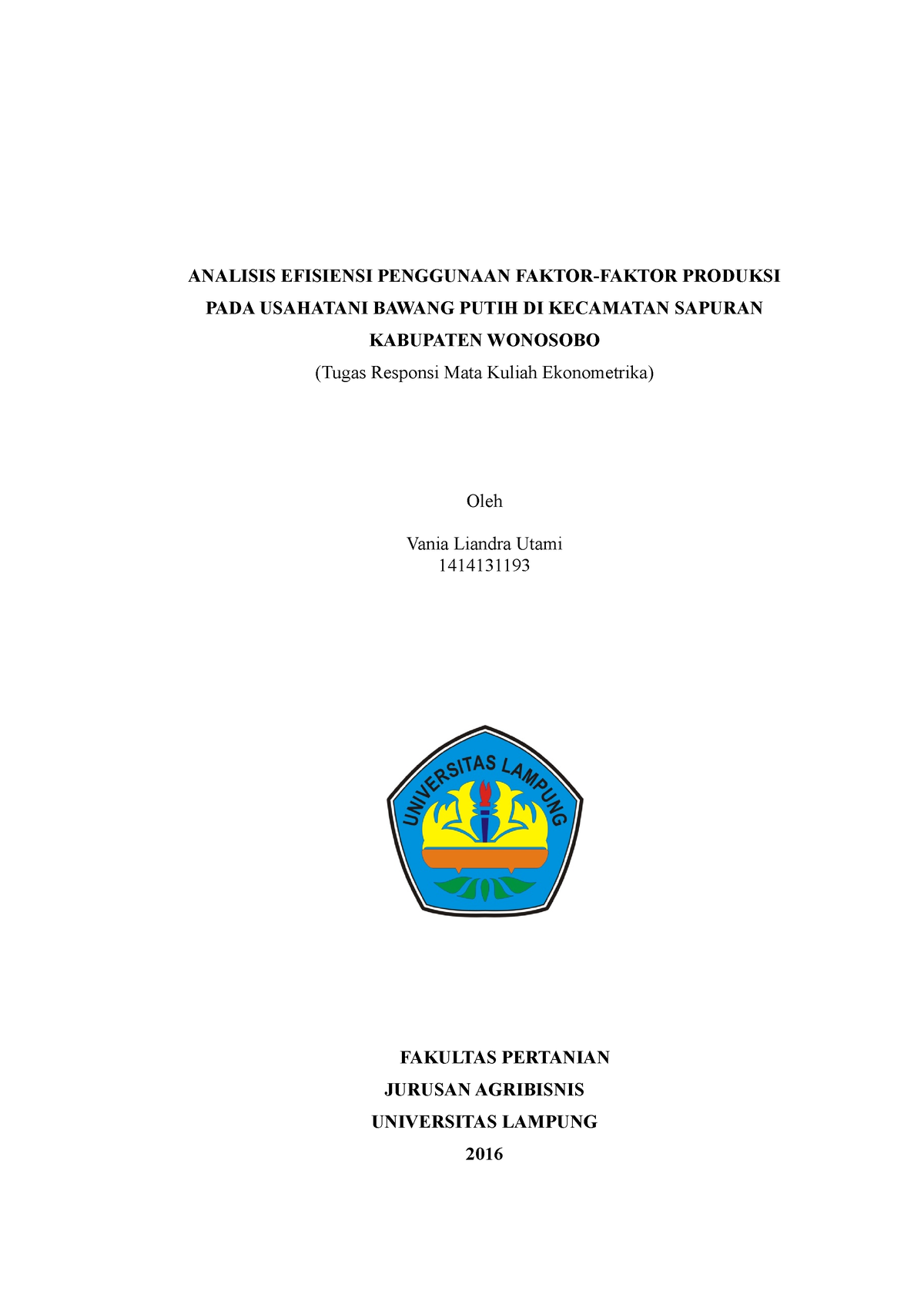 ANALISIS EFISIENSI PENGGUNAAN FAKTOR-FAKTOR PRODUKSI PADA USAHATANI BAWANG PUTIH DI KECAMATAN SAPURAN KABUPATEN WONOSOBO

(Tugas Responsi Mata Kuliah Ekonometrika)

Oleh

Vania Liandra Utami
1414131193

UNIVERSITAS LAMPUNG

FAKULTAS PERTANIAN
JURUSAN AGRIBISNIS
UNIVERSITAS LAMPUNG
2016